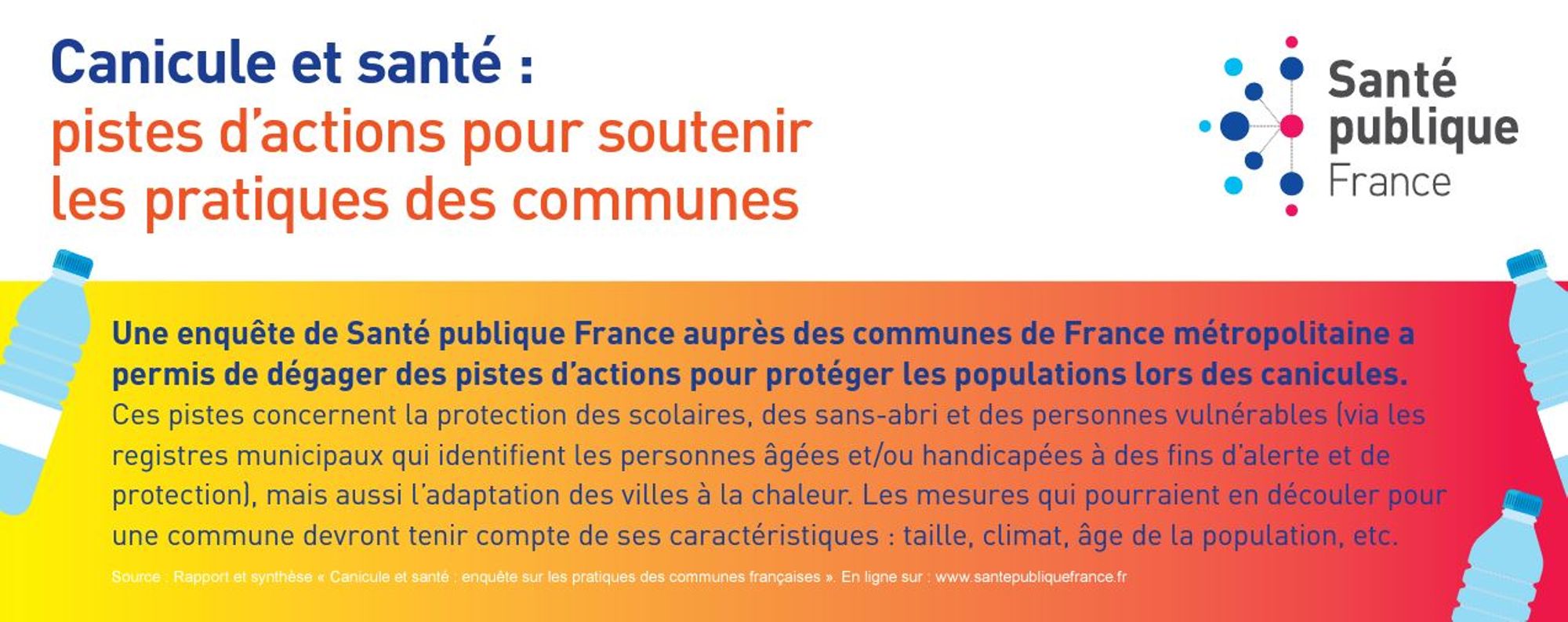 Canicule et santé :
pistes d'actions pour soutenir
les pratiques des communes

Santé
publique
France

Une enquête de Santé publique France auprès des communes de France métropolitaine a permis de dégager des pistes d'actions pour protéger les populations lors des canicules. Ces pistes concernent la protection des scolaires, des sans-abri et des personnes vulnérables (via les registres municipaux qui identifient les personnes âgées et/ou handicapées à des fins d'alerte et de protection), mais aussi l'adaptation des villes à la chaleur. Les mesures qui pourraient en découler pour une commune devront tenir compte de ses caractéristiques : taille, climat, âge de la population, etc.

Source : Rapport et synthèse « Canicule et santé : enquête sur les pratiques des communes françaises ». En ligne sur : www.santepubliquefrance.fr